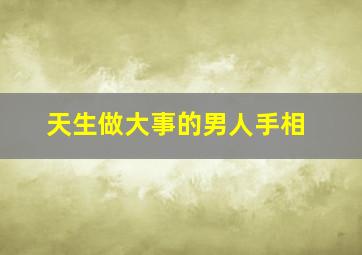 天生做大事的男人手相